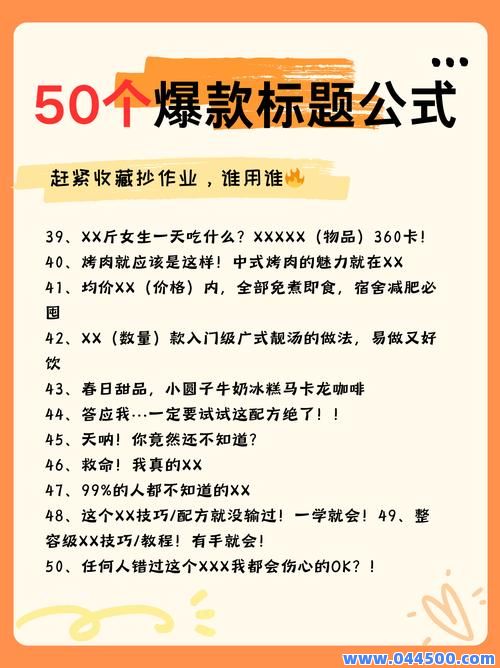 50个爆款标题公式

赶紧收藏抄作业，谁用谁🔥

39、XX斤女生一天吃什么？XXXXX（物品）360卡！
40、烤肉就应该是这样！中式烤肉的魅力就在XX
41、均价XX（价格）内，全部免煮即食，宿舍减肥必囤
42、XX（数量）款入门级广式靓汤的做法，易做又好饮
43、春日甜品，小圆子牛奶冰糕马卡龙咖啡
44、答应我…一定要试试这配方绝了！！
45、天呐！你竟然还不知道？
46、救命！我真的XX
47、99%的人都不知道的XX
48、这个XX技巧/配方就没输过！一学就会！49、整容级XX技巧/教程！有手就会！
50、任何人错过这个XXX我都会伤心的OK？！

www.044500.com